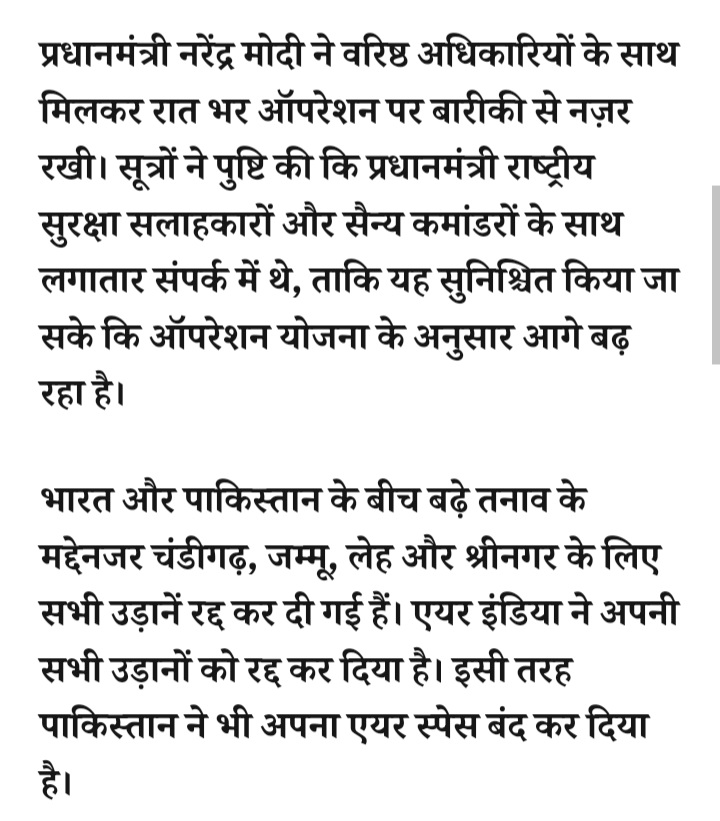 प्रधानमंत्री नरेंद्र मोदी ने वरिष्ठ अधिकारियों के साथ मिलकर रात भर ऑपरेशन पर बारीकी से नज़र रखी। सूत्रों ने पुष्टि की कि प्रधानमंत्री राष्ट्रीय सुरक्षा सलाहकारों और सैन्य कमांडरों के साथ लगातार संपर्क में थे, ताकि यह सुनिश्चित किया जा सके कि ऑपरेशन योजना के अनुसार आगे बढ़ रहा है।

भारत और पाकिस्तान के बीच बढ़े तनाव के मद्देनजर चंडीगढ़, जम्मू, लेह और श्रीनगर के लिए सभी उड़ानें रद्द कर दी गई हैं। एयर इंडिया ने अपनी सभी उड़ानों को रद्द कर दिया है। इसी तरह पाकिस्तान ने भी अपना एयर स्पेस बंद कर दिया है।